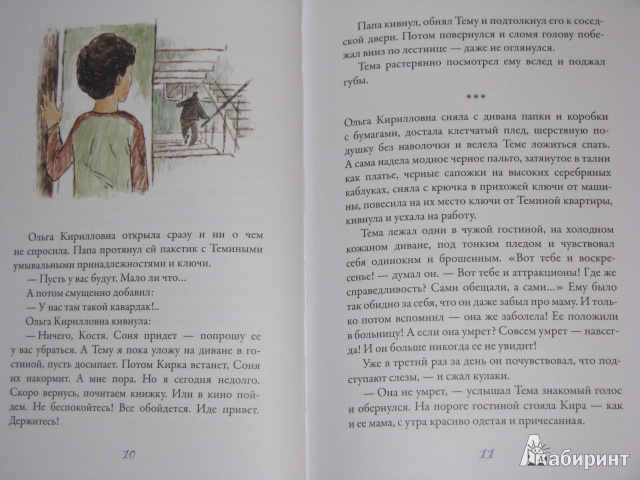 Ольга Кирилловна открыла сразу и ни о чем не спросила. Папа протянул ей пакетик с Темиными умывальными принадлежностями и ключи.

— Пусть у вас будут. Мало ли что...

А потом смущенно добавил:

— У нас там такой кавардак!..

Ольга Кирилловна кивнула:

— Ничего, Костя. Соня придет — попрошу ее у вас убраться. А Тему я пока уложу на диване в гостиной, пусть досыпает. Потом Кирка встанет, Соня их накормит. А мне пора. Но я сегодня недолго. Скоро вернусь, почитаем книжку. Или в кино пойдем. Не беспокойтесь! Все обойдется. Иде привет. Держитесь!

10

Папа кивнул, обнял Тему и подтолкнул его к соседской двери. Потом повернулся и сломя голову побежал вниз по лестнице — даже не оглянулся.

Тема растерянно посмотрел ему вслед и поджал губы.

***

Ольга Кирилловна сняла с дивана папки и коробки с бумагами, достала клетчатый плед, шерстяную подушку без наволочки и велела Теме ложиться спать. А сама надела модное черное пальто, затянутое в талии как платье, черные сапожки на высоких серебряных каблуках, сняла с крючка в прихожей ключи от машины, повесила на их место ключи от Теминой квартиры, кивнула и уехала на работу.

Тема лежал один в чужой гостиной, на холодном кожаном диване, под тонким пледом и чувствовал себя одиноким и брошенным. «Вот тебе и воскресенье! — думал он. — Вот тебе и аттракционы! Где же справедливость? Сами обещали, а сами...» Ему было так обидно за себя, что он даже забыл про маму. И только потом вспомнил — она же заболела! Ее положили в больницу! А если она умрет? Совсем умрет — навсегда! И он больше никогда ее не увидит!

Уже в третий раз за день он почувствовал, что подступают слезы, — и сжал кулаки.

— Она не умрет, — услышал Тема знакомый голос и обернулся. На пороге гостиной стояла Кира — как и ее мама, с утра красиво одетая и причесанная.

11

Лабиринт